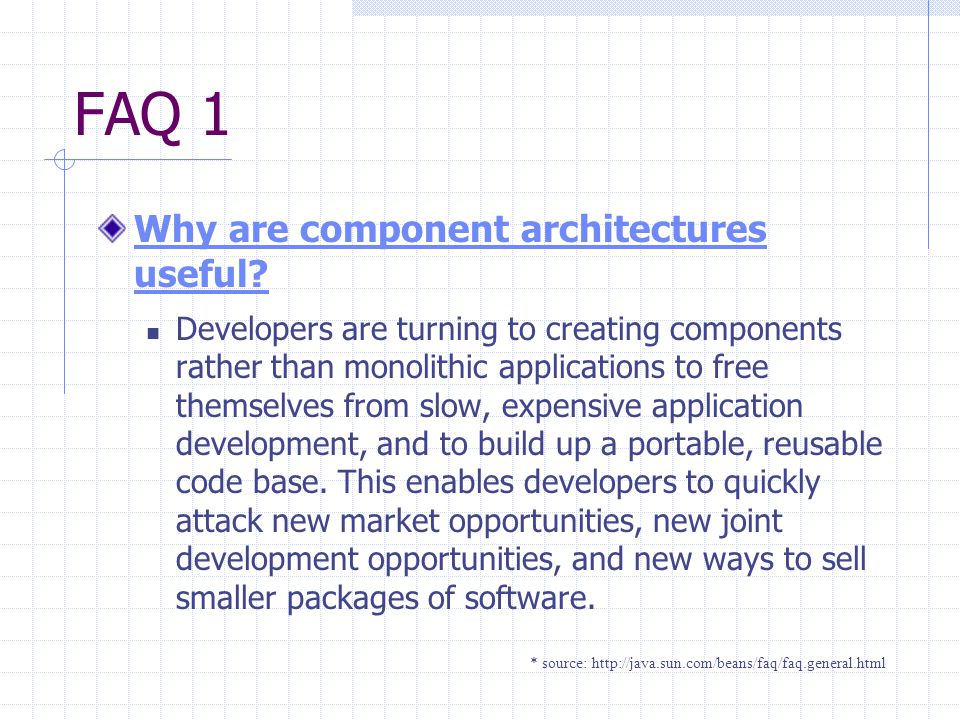 FAQ 1

Why are component architectures useful?

Developers are turning to creating components rather than monolithic applications to free themselves from slow, expensive application development, and to build up a portable, reusable code base. This enables developers to quickly attack new market opportunities, new joint development opportunities, and new ways to sell smaller packages of software.

* source: http://java.sun.com/beans/faq/faq.general.html